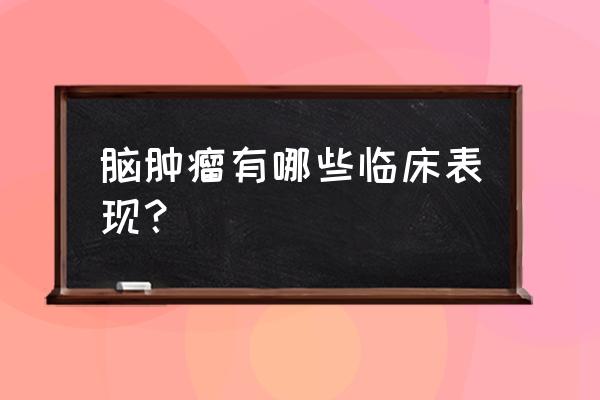 脑肿瘤有哪些临床表现？